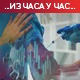 ..ИЗ ЧАСА У ЧАС..